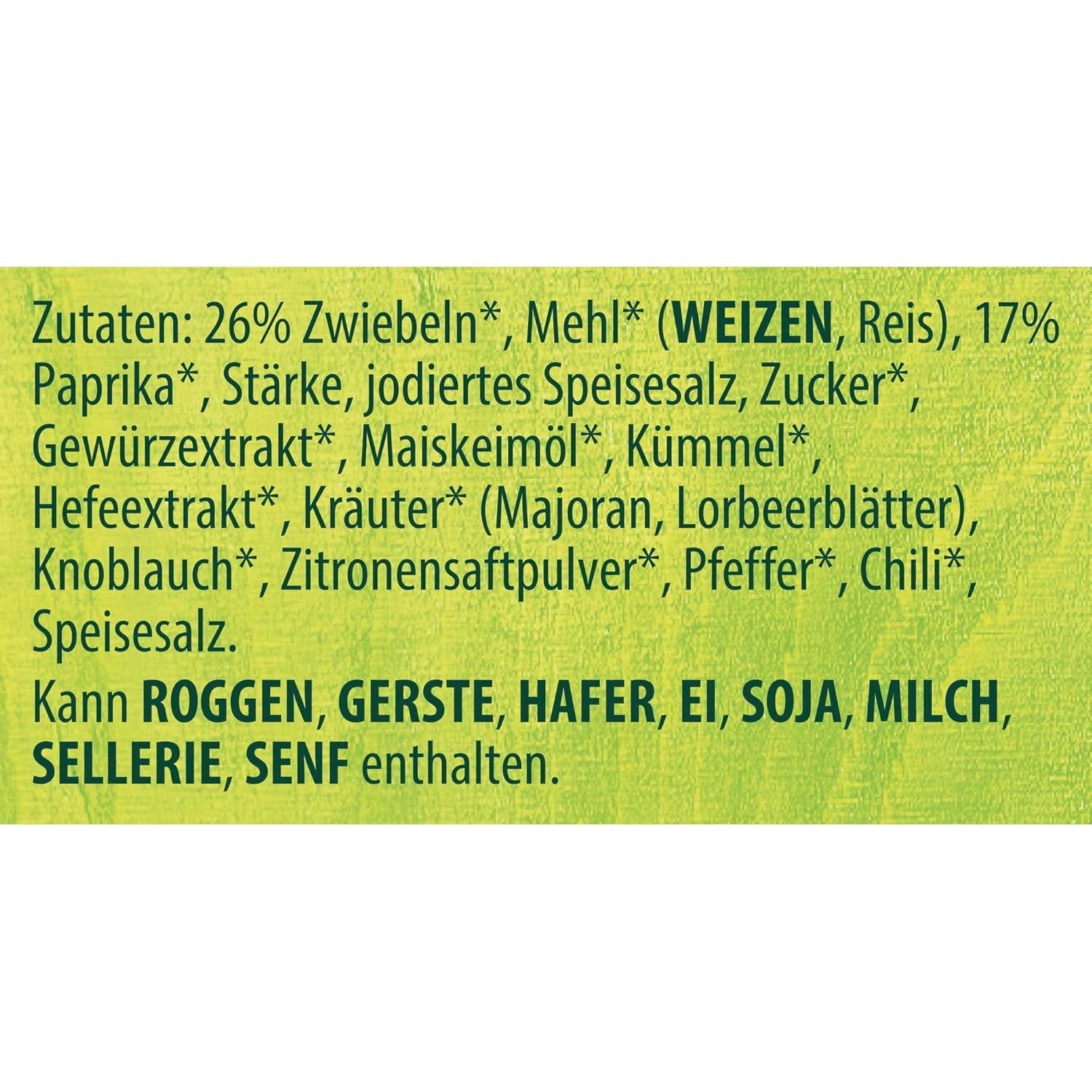 Zutaten: 26% Zwiebeln*, Mehl* (WEIZEN, Reis), 17% Paprika*, Stärke, jodiertes Speisesalz, Zucker*, Gewürzextrakt*, Maiskeimöl*, Kümmel*, Hefeextrakt*, Kräuter* (Majoran, Lorbeerblätter), Knoblauch*, Zitronensaftpulver*, Pfeffer*, Chili*, Speisesalz.

Kann ROGGEN, GERSTE, HAFER, EI, SOJA, MILCH, SELLERIE, SENF enthalten.